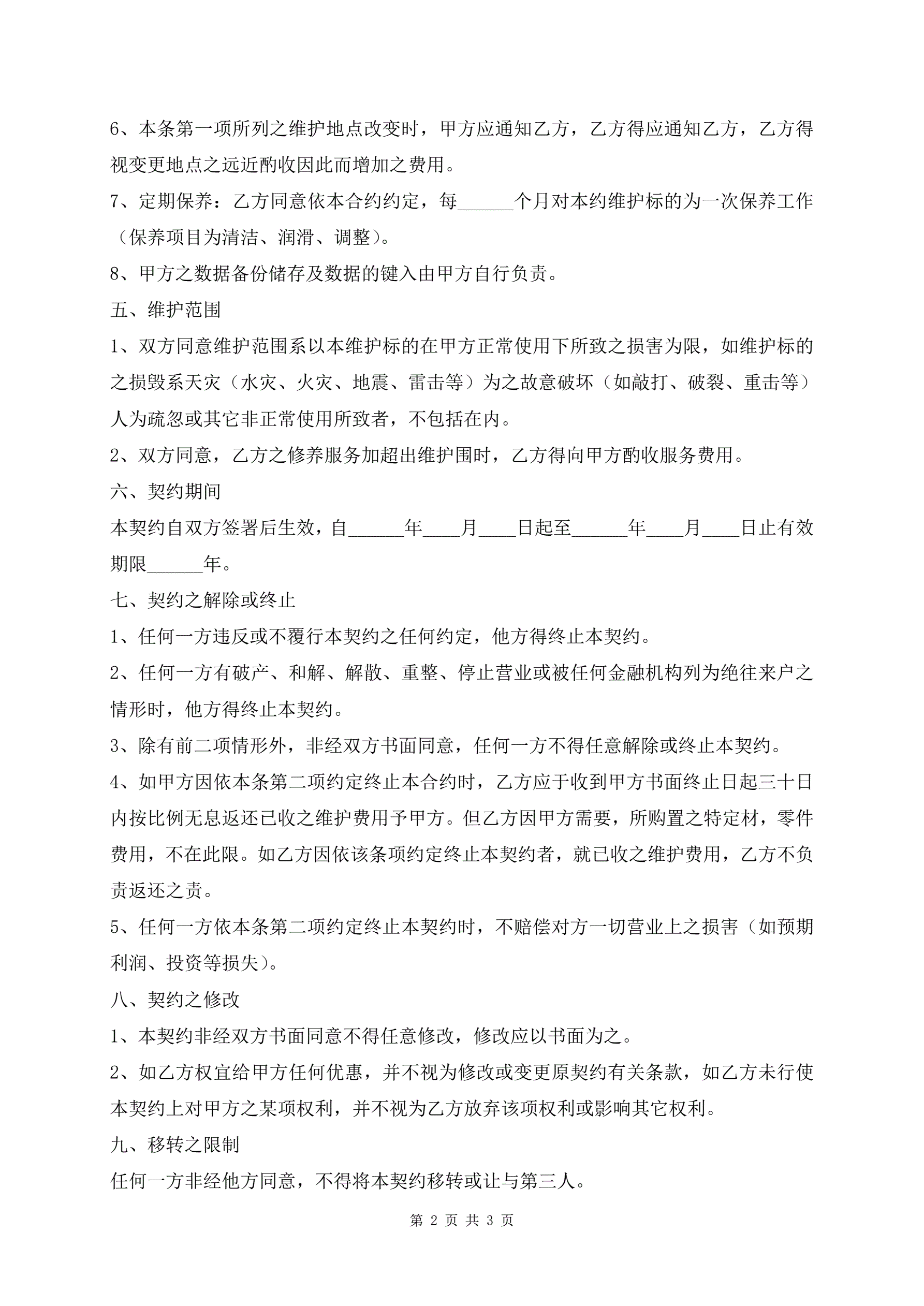 6、本条第一项所列之维护地点改变时，甲方应通知乙方，乙方得应通知乙方，乙方得视变更地点之远近酌收因此而增加之费用。

7、定期保养：乙方同意依本合约约定，每______个月对本约维护标的为一次保养工作（保养项目为清洁、润滑、调整）。

8、甲方之数据备份储存及数据的键入由甲方自行负责。

五、维护范围

1、双方同意维护范围系以本维护标的在甲方正常使用下所致之损害为限，如维护标的之损毁系天灾（水灾、火灾、地震、雷击等）为之故意破坏（如敲打、破裂、重击等）人为疏忽或其它非正常使用所致者，不包括在内。

2、双方同意，乙方之修养服务加超出维护围时，乙方得向甲方酌收服务费用。

六、契约期间

本契约自双方签署后生效，自______年____月____日起至______年____月____日止有效期限______年。

七、契约之解除或终止

1、任何一方违反或不覆行本契约之任何约定，他方得终止本契约。

2、任何一方有破产、和解、解散、重整、停止营业或被任何金融机构列为绝往来户之情形时，他方得终止本契约。

3、除有前二项情形外，非经双方书面同意，任何一方不得任意解除或终止本契约。

4、如甲方因依本条第二项约定终止本合约时，乙方应于收到甲方书面终止日起三十日内按比例无息返还已收之维护费用予甲方。但乙方因甲方需要，所购置之特定材，零件费用，不在此限。如乙方因依该条项约定终止本契约者，就已收之维护费用，乙方不负责返还之责。

5、任何一方依本条第二项约定终止本契约时，不赔偿对方一切营业上之损害（如预期利润、投资等损失）。

八、契约之修改

1、本契约非经双方书面同意不得任意修改，修改应以书面为之。

2、如乙方权宜给甲方任何优惠，并不视为修改或变更原契约有关条款，如乙方未行使本契约上对甲方之某项权利，并不视为乙方放弃该项权利或影响其它权利。

九、移转之限制

任何一方非经他方同意，不得将本契约移转或让与第三人。

第 2 页 共 3 页